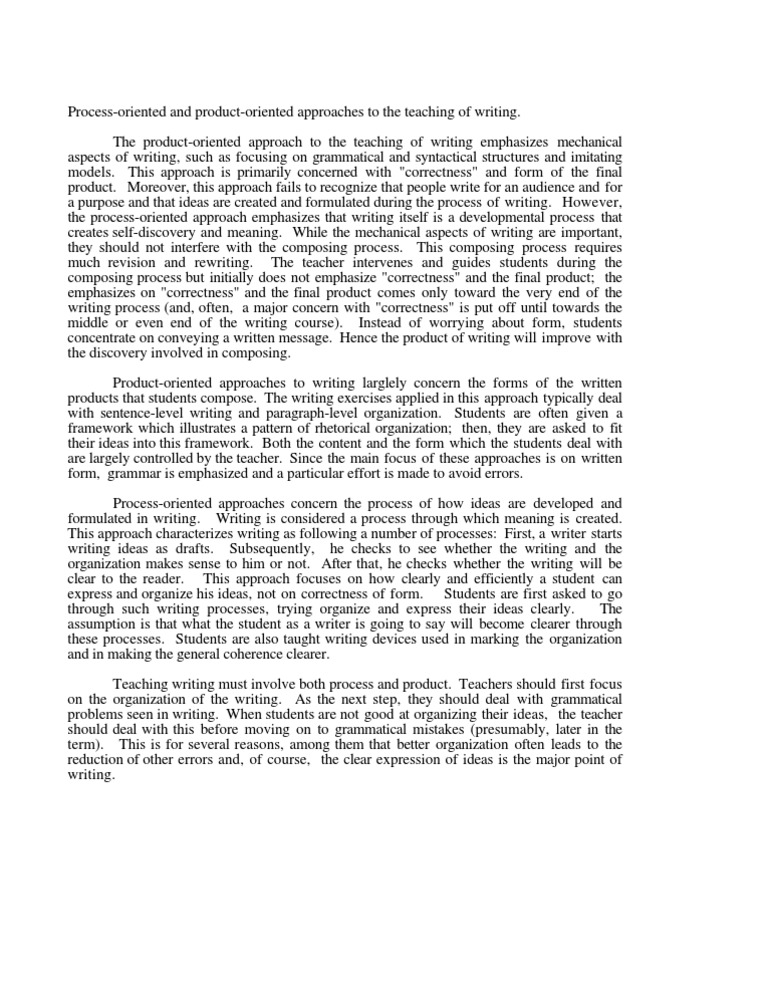 Process-oriented and product-oriented approaches to the teaching of writing.

The product-oriented approach to the teaching of writing emphasizes mechanical aspects of writing, such as focusing on grammatical and syntactical structures and imitating models. This approach is primarily concerned with "correctness" and form of the final product. Moreover, this approach fails to recognize that people write for an audience and for a purpose and that ideas are created and formulated during the process of writing. However, the process-oriented approach emphasizes that writing itself is a developmental process that creates self-discovery and meaning. While the mechanical aspects of writing are important, they should not interfere with the composing process. This composing process requires much revision and rewriting. The teacher intervenes and guides students during the composing process but initially does not emphasize "correctness" and the final product; the emphasizes on "correctness" and the final product comes only toward the very end of the writing process (and, often, a major concern with "correctness" is put off until towards the middle or even end of the writing course). Instead of worrying about form, students concentrate on conveying a written message. Hence the product of writing will improve with the discovery involved in composing.

Product-oriented approaches to writing larglely concern the forms of the written products that students compose. The writing exercises applied in this approach typically deal with sentence-level writing and paragraph-level organization. Students are often given a framework which illustrates a pattern of rhetorical organization; then, they are asked to fit their ideas into this framework. Both the content and the form which the students deal with are largely controlled by the teacher. Since the main focus of these approaches is on written form, grammar is emphasized and a particular effort is made to avoid errors.

Process-oriented approaches concern the process of how ideas are developed and formulated in writing. Writing is considered a process through which meaning is created. This approach characterizes writing as following a number of processes: First, a writer starts writing ideas as drafts. Subsequently, he checks to see whether the writing and the organization makes sense to him or not. After that, he checks whether the writing will be clear to the reader. This approach focuses on how clearly and efficiently a student can express and organize his ideas, not on correctness of form. Students are first asked to go through such writing processes, trying organize and express their ideas clearly. The assumption is that what the student as a writer is going to say will become clearer through these processes. Students are also taught writing devices used in marking the organization and in making the general coherence clearer.

Teaching writing must involve both process and product. Teachers should first focus on the organization of the writing. As the next step, they should deal with grammatical problems seen in writing. When students are not good at organizing their ideas, the teacher should deal with this before moving on to grammatical mistakes (presumably, later in the term). This is for several reasons, among them that better organization often leads to the reduction of other errors and, of course, the clear expression of ideas is the major point of writing.